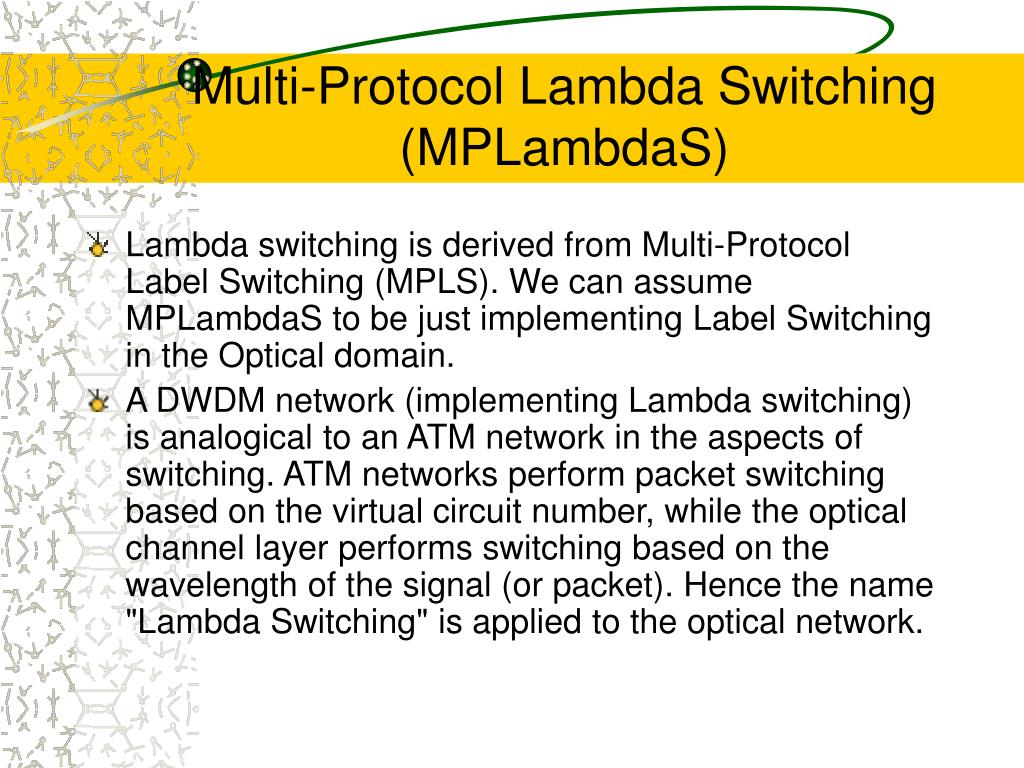 Multi-Protocol Lambda Switching (MPLambdaS)

Lambda switching is derived from Multi-Protocol Label Switching (MPLS). We can assume MPLambdaS to be just implementing Label Switching in the Optical domain.

A DWDM network (implementing Lambda switching) is analogical to an ATM network in the aspects of switching. ATM networks perform packet switching based on the virtual circuit number, while the optical channel layer performs switching based on the wavelength of the signal (or packet). Hence the name "Lambda Switching" is applied to the optical network.